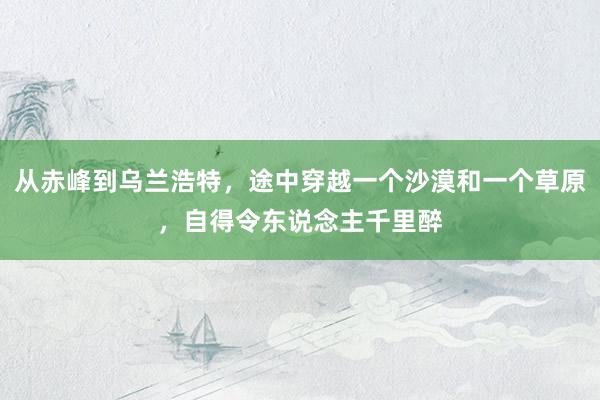 从赤峰到乌兰浩特，途中穿越一个沙漠和一个草原，自得令东说念主千里醉